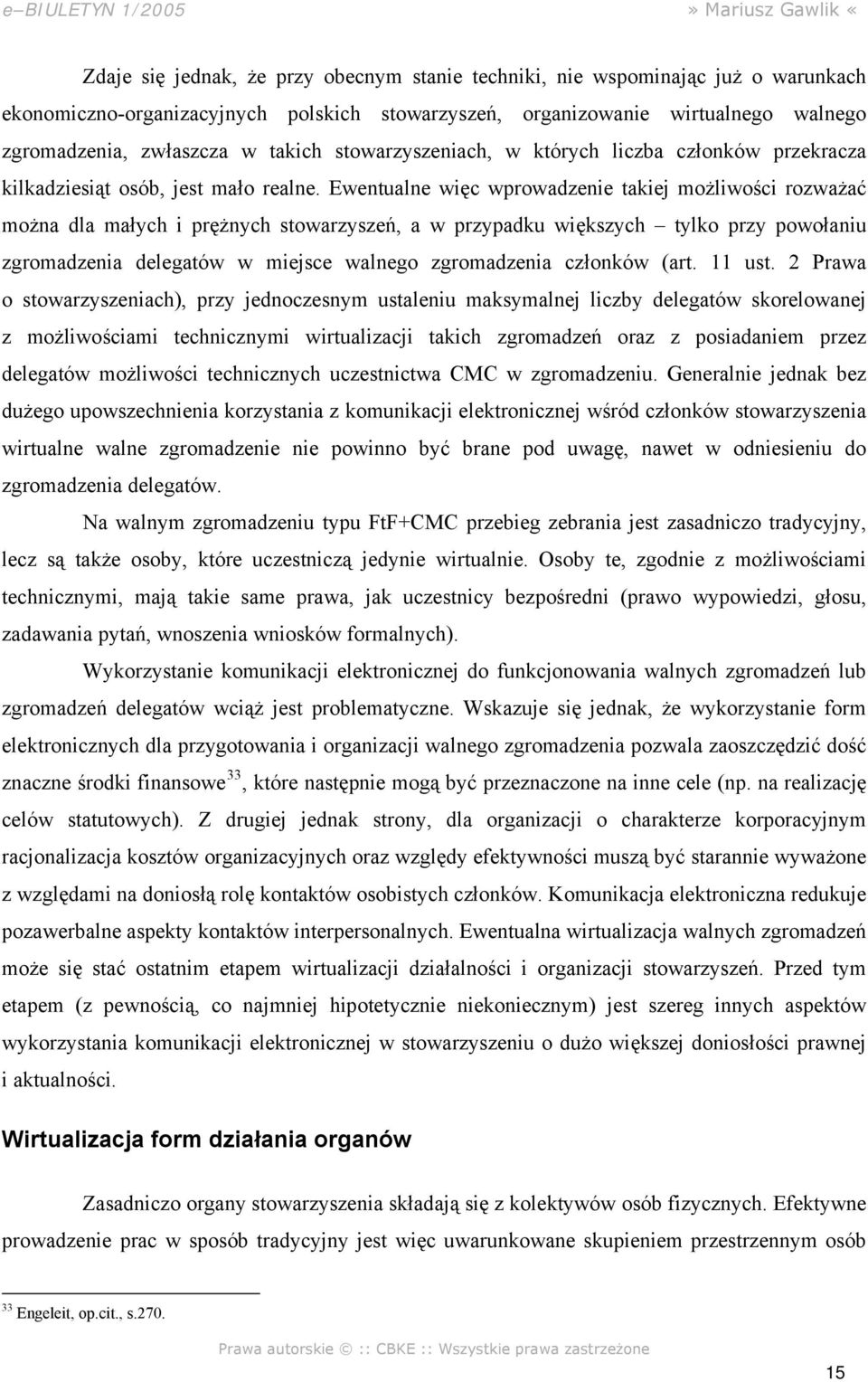 e–BIULETYN 1/2005 » Mariusz Gawlik «

Zdaje się jednak, że przy obecnym stanie techniki, nie wspominając już o warunkach ekonomiczno-organizacyjnych polskich stowarzyszeń, organizowanie wirtualnego walnego zgromadzenia, zwłaszcza w takich stowarzyszeniach, w których liczba członków przekracza kilkadziesiąt osób, jest mało realne. Ewentualne więc wprowadzenie takiej możliwości rozważać można dla małych i prężnych stowarzyszeń, a w przypadku większych – tylko przy powołaniu zgromadzenia delegatów w miejsce walnego zgromadzenia członków (art. 11 ust. 2 Prawa o stowarzyszeniach), przy jednoczesnym ustaleniu maksymalnej liczby delegatów skorelowanej z możliwościami technicznymi wirtualizacji takich zgromadzeń oraz z posiadaniem przez delegatów możliwości technicznych uczestnictwa CMC w zgromadzeniu. Generalnie jednak bez dużego upowszechnienia korzystania z komunikacji elektronicznej wśród członków stowarzyszenia wirtualne walne zgromadzenie nie powinno być brane pod uwagę, nawet w odniesieniu do zgromadzenia delegatów.

Na walnym zgromadzeniu typu FtF+CMC przebieg zebrania jest zasadniczo tradycyjny, lecz są także osoby, które uczestniczą jedynie wirtualnie. Osoby te, zgodnie z możliwościami technicznymi, mają takie same prawa, jak uczestnicy bezpośredni (prawo wypowiedzi, głosu, zadawania pytań, wnoszenia wniosków formalnych).

Wykorzystanie komunikacji elektronicznej do funkcjonowania walnych zgromadzeń lub zgromadzeń delegatów wciąż jest problematyczne. Wskazuje się jednak, że wykorzystanie form elektronicznych dla przygotowania i organizacji walnego zgromadzenia pozwala zaoszczędzić dość znaczne środki finansowe$^{33}$, które następnie mogą być przeznaczone na inne cele (np. na realizację celów statutowych). Z drugiej jednak strony, dla organizacji o charakterze korporacyjnym racjonalizacja kosztów organizacyjnych oraz względy efektywności muszą być starannie wyważone z względami na doniosłą rolę kontaktów osobistych członków. Komunikacja elektroniczna redukuje pozawerbalne aspekty kontaktów interpersonalnych. Ewentualna wirtualizacja walnych zgromadzeń może się stać ostatnim etapem wirtualizacji działalności i organizacji stowarzyszeń. Przed tym etapem (z pewnością, co najmniej hipotetycznie niekoniecznym) jest szereg innych aspektów wykorzystania komunikacji elektronicznej w stowarzyszeniu o dużo większej doniosłości prawnej i aktualności.

Wirtualizacja form działania organów

Zasadniczo organy stowarzyszenia składają się z kolektywów osób fizycznych. Efektywne prowadzenie prac w sposób tradycyjny jest więc uwarunkowane skupieniem przestrzennym osób

$^{33}$ Engeleit, op.cit., s.270.

Prawa autorskie © :: CBKE :: Wszystkie prawa zastrzeżone

15